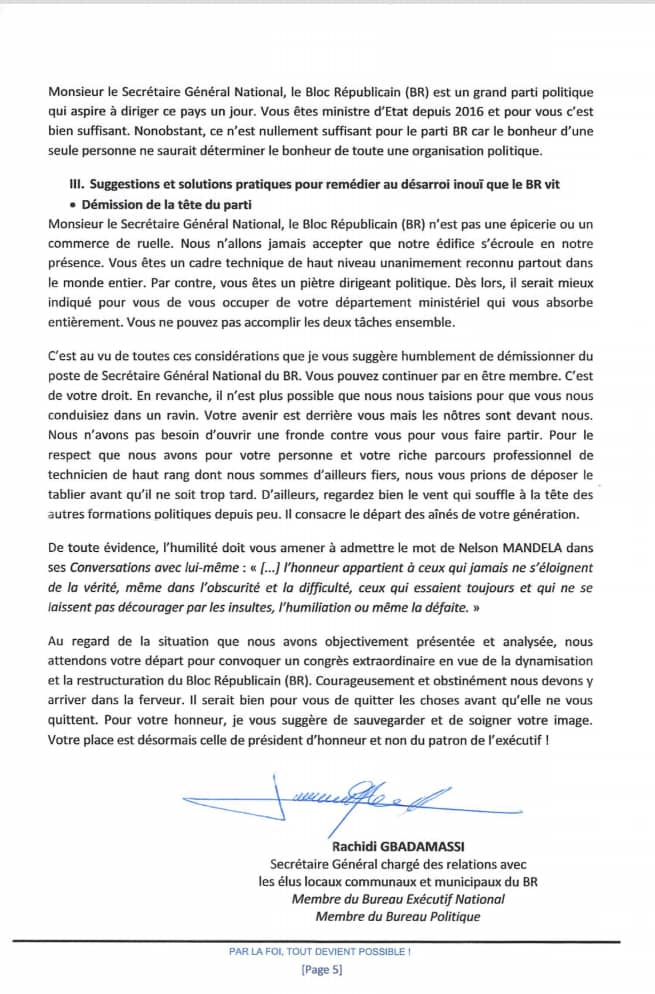 Monsieur le Secrétaire Général National, le Bloc Républicain (BR) est un grand parti politique qui aspire à diriger ce pays un jour. Vous êtes ministre d'Etat depuis 2016 et pour vous c'est bien suffisant. Nonobstant, ce n'est nullement suffisant pour le parti BR car le bonheur d'une seule personne ne saurait déterminer le bonheur de toute une organisation politique.

III. Suggestions et solutions pratiques pour remédier au désarroi inouï que le BR vit

• Démission de la tête du parti

Monsieur le Secrétaire Général National, le Bloc Républicain (BR) n'est pas une épicerie ou un commerce de ruelle. Nous n'allons jamais accepter que notre édifice s'écroule en notre présence. Vous êtes un cadre technique de haut niveau unanimement reconnu partout dans le monde entier. Par contre, vous êtes un piètre dirigeant politique. Dès lors, il serait mieux indiqué pour vous de vous occuper de votre département ministériel qui vous absorbe entièrement. Vous ne pouvez pas accomplir les deux tâches ensemble.

C'est au vu de toutes ces considérations que je vous suggère humblement de démissionner du poste de Secrétaire Général National du BR. Vous pouvez continuer par en être membre. C'est de votre droit. En revanche, il n'est plus possible que nous nous taisions pour que vous nous conduisiez dans un ravin. Votre avenir est derrière vous mais les nôtres sont devant nous. Nous n'avons pas besoin d'ouvrir une fronde contre vous pour vous faire partir. Pour le respect que nous avons pour votre personne et votre riche parcours professionnel de technicien de haut rang dont nous sommes d'ailleurs fiers, nous vous prions de déposer le tablier avant qu'il ne soit trop tard. D'ailleurs, regardez bien le vent qui souffle à la tête des autres formations politiques depuis peu. Il consacre le départ des aînés de votre génération.

De toute évidence, l'humilité doit vous amener à admettre le mot de Nelson MANDELA dans ses Conversations avec lui-même : « [...] l'honneur appartient à ceux qui jamais ne s'éloignent de la vérité, même dans l'obscurité et la difficulté, ceux qui essaient toujours et qui ne se laissent pas décourager par les insultes, l'humiliation ou même la défaite. »

Au regard de la situation que nous avons objectivement présentée et analysée, nous attendons votre départ pour convoquer un congrès extraordinaire en vue de la dynamisation et la restructuration du Bloc Républicain (BR). Courageusement et obstinément nous devons y arriver dans la ferveur. Il serait bien pour vous de quitter les choses avant qu'elle ne vous quittent. Pour votre honneur, je vous suggère de sauvegarder et de soigner votre image. Votre place est désormais celle de président d'honneur et non du patron de l'exécutif !

Rachidi GBADAMASSI
Secrétaire Général chargé des relations avec les élus locaux communaux et municipaux du BR
Membre du Bureau Exécutif National
Membre du Bureau Politique

PAR LA FOI, TOUT DEVIENT POSSIBLE !
[Page 5]